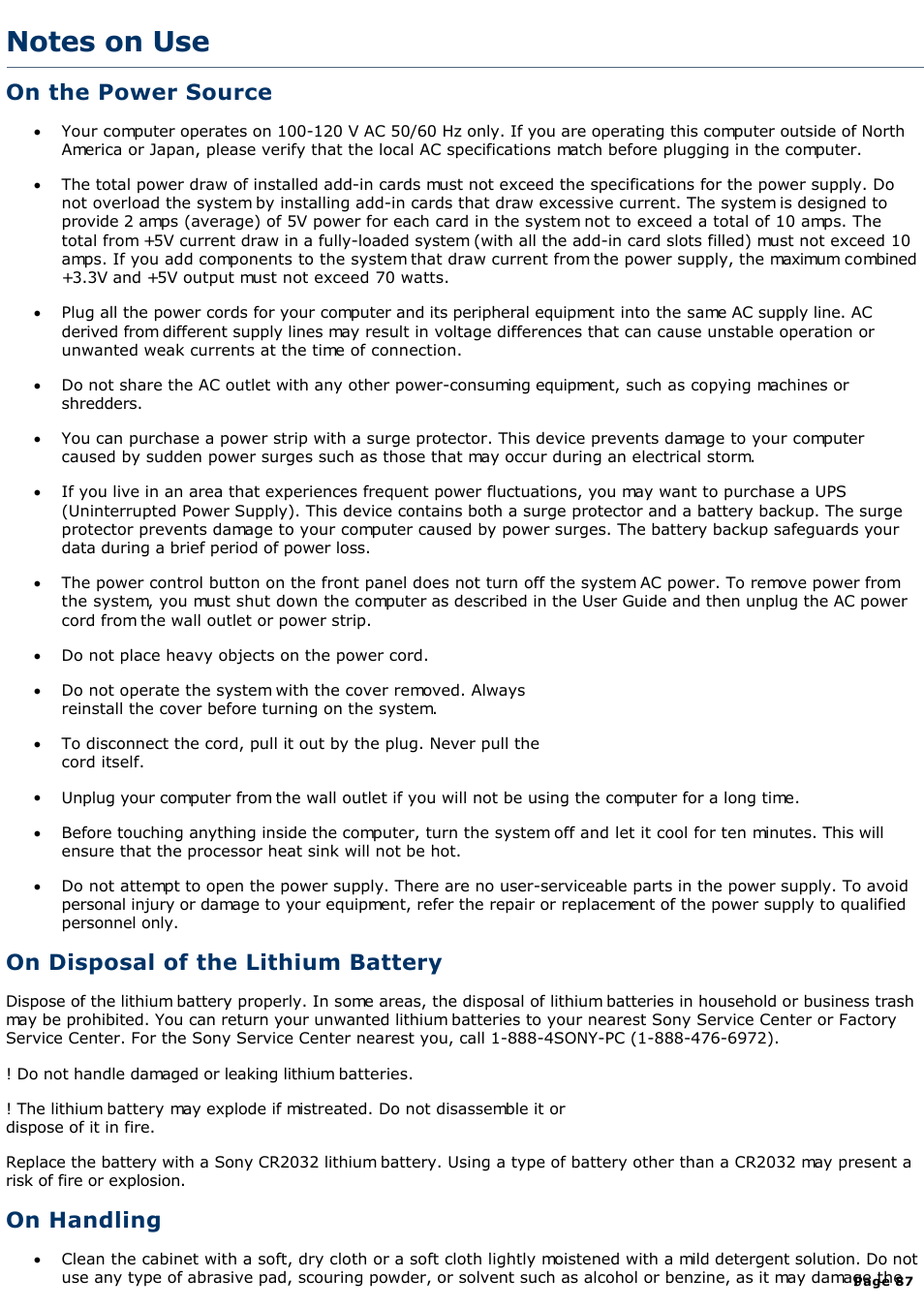 Notes on Use

On the Power Source

• Your computer operates on 100-120 V AC 50/60 Hz only. If you are operating this computer outside of North America or Japan, please verify that the local AC specifications match before plugging in the computer.

• The total power draw of installed add-in cards must not exceed the specifications for the power supply. Do not overload the system by installing add-in cards that draw excessive current. The system is designed to provide 2 amps (average) of 5V power for each card in the system not to exceed a total of 10 amps. The total from +5V current draw in a fully-loaded system (with all the add-in card slots filled) must not exceed 10 amps. If you add components to the system that draw current from the power supply, the maximum combined +3.3V and +5V output must not exceed 70 watts.

• Plug all the power cords for your computer and its peripheral equipment into the same AC supply line. AC derived from different supply lines may result in voltage differences that can cause unstable operation or unwanted weak currents at the time of connection.

• Do not share the AC outlet with any other power-consuming equipment, such as copying machines or shredders.

• You can purchase a power strip with a surge protector. This device prevents damage to your computer caused by sudden power surges such as those that may occur during an electrical storm.

• If you live in an area that experiences frequent power fluctuations, you may want to purchase a UPS (Uninterrupted Power Supply). This device contains both a surge protector and a battery backup. The surge protector prevents damage to your computer caused by power surges. The battery backup safeguards your data during a brief period of power loss.

• The power control button on the front panel does not turn off the system AC power. To remove power from the system, you must shut down the computer as described in the User Guide and then unplug the AC power cord from the wall outlet or power strip.

• Do not place heavy objects on the power cord.

• Do not operate the system with the cover removed. Always reinstall the cover before turning on the system.

• To disconnect the cord, pull it out by the plug. Never pull the cord itself.

• Unplug your computer from the wall outlet if you will not be using the computer for a long time.

• Before touching anything inside the computer, turn the system off and let it cool for ten minutes. This will ensure that the processor heat sink will not be hot.

• Do not attempt to open the power supply. There are no user-serviceable parts in the power supply. To avoid personal injury or damage to your equipment, refer the repair or replacement of the power supply to qualified personnel only.

On Disposal of the Lithium Battery

Dispose of the lithium battery properly. In some areas, the disposal of lithium batteries in household or business trash may be prohibited. You can return your unwanted lithium batteries to your nearest Sony Service Center or Factory Service Center. For the Sony Service Center nearest you, call 1-888-4SONY-PC (1-888-476-6972).

! Do not handle damaged or leaking lithium batteries.

! The lithium battery may explode if mistreated. Do not disassemble it or dispose of it in fire.

Replace the battery with a Sony CR2032 lithium battery. Using a type of battery other than a CR2032 may present a risk of fire or explosion.

On Handling

• Clean the cabinet with a soft, dry cloth or a soft cloth lightly moistened with a mild detergent solution. Do not use any type of abrasive pad, scouring powder, or solvent such as alcohol or benzine, as it may damage the

Page 87